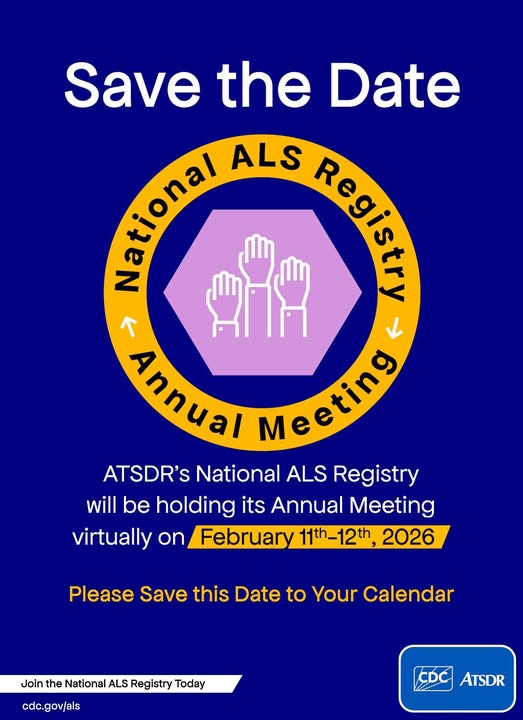 Save the Date

National ALS Registry

Annual Meeting

ATSDR's National ALS Registry will be holding its Annual Meeting virtually on February 11th–12th, 2026

Please Save this Date to Your Calendar

Join the National ALS Registry Today

cdc.gov/als

CDC ATSDR